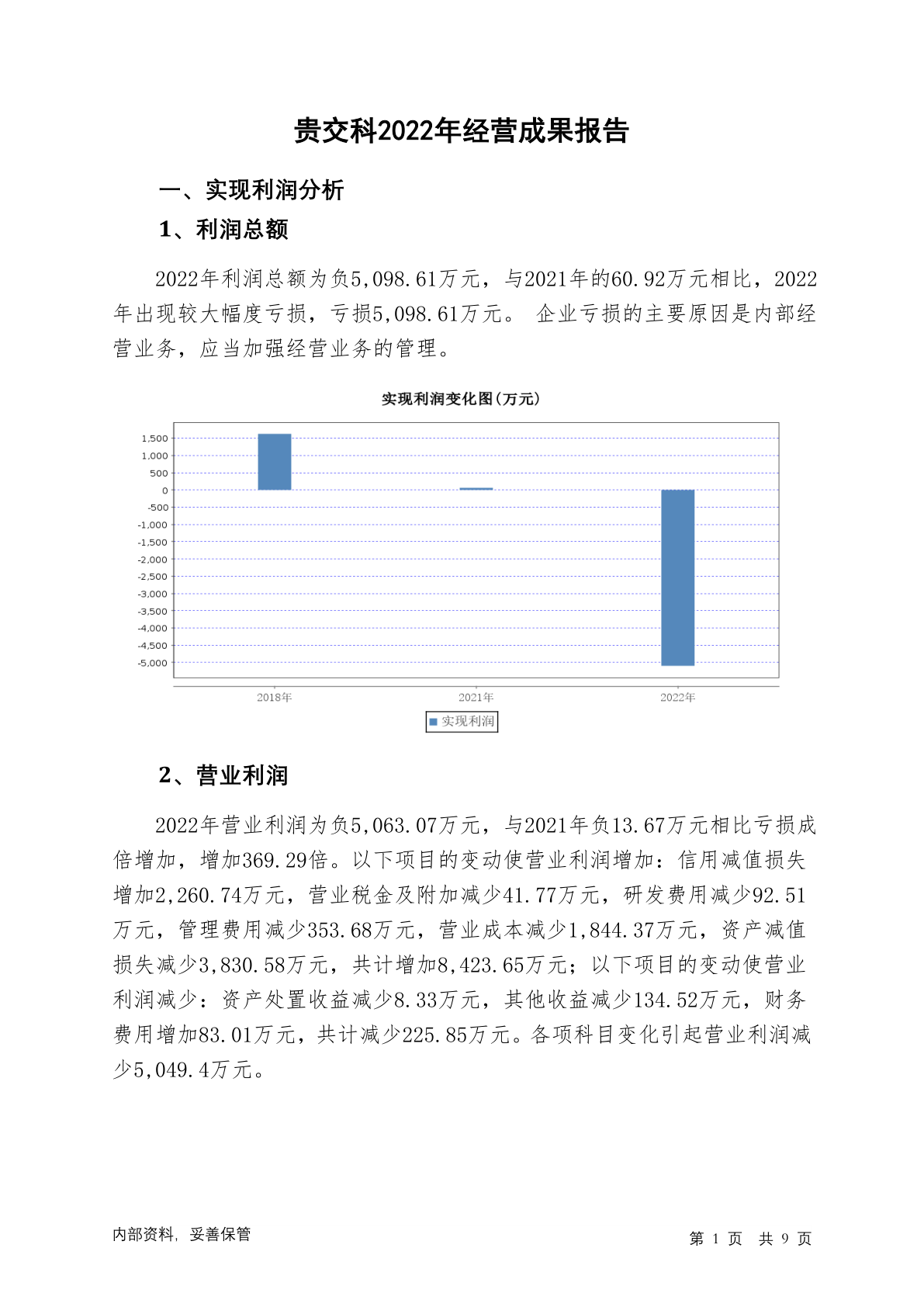 贵交科2022年经营成果报告

一、实现利润分析

1、利润总额

2022年利润总额为负5,098.61万元，与2021年的60.92万元相比，2022年出现较大幅度亏损，亏损5,098.61万元。 企业亏损的主要原因是内部经营业务，应当加强经营业务的管理。

实现利润变化图(万元)

1,500
1,000
500
0
-500
-1,000
-1,500
-2,000
-2,500
-3,000
-3,500
-4,000
-4,500
-5,000

2018年 2021年 2022年

实现利润

2、营业利润

2022年营业利润为负5,063.07万元，与2021年负13.67万元相比亏损成倍增加，增加369.29倍。以下项目的变动使营业利润增加：信用减值损失增加2,260.74万元，营业税金及附加减少41.77万元，研发费用减少92.51万元，管理费用减少353.68万元，营业成本减少1,844.37万元，资产减值损失减少3,830.58万元，共计增加8,423.65万元；以下项目的变动使营业利润减少：资产处置收益减少8.33万元，其他收益减少134.52万元，财务费用增加83.01万元，共计减少225.85万元。各项科目变化引起营业利润减少5,049.4万元。

内部资料，妥善保管

第 1 页 共 9 页